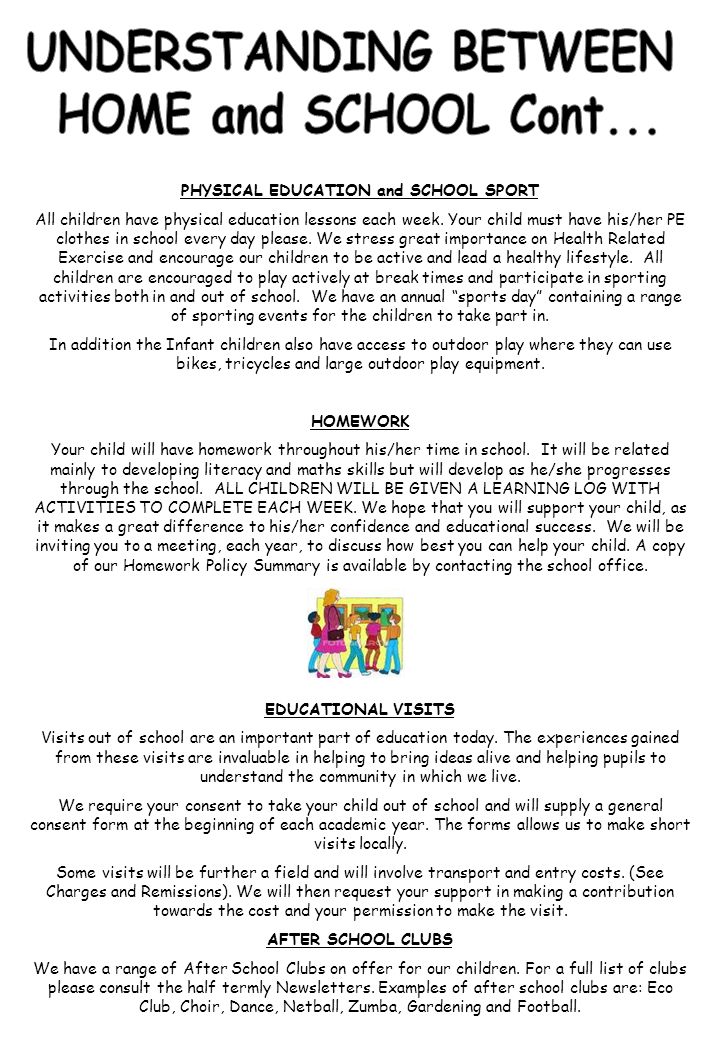 UNDERSTANDING BETWEEN HOME and SCHOOL Cont...

PHYSICAL EDUCATION and SCHOOL SPORT

All children have physical education lessons each week. Your child must have his/her PE clothes in school every day please. We stress great importance on Health Related Exercise and encourage our children to be active and lead a healthy lifestyle. All children are encouraged to play actively at break times and participate in sporting activities both in and out of school. We have an annual "sports day" containing a range of sporting events for the children to take part in.

In addition the Infant children also have access to outdoor play where they can use bikes, tricycles and large outdoor play equipment.

HOMEWORK

Your child will have homework throughout his/her time in school. It will be related mainly to developing literacy and maths skills but will develop as he/she progresses through the school. ALL CHILDREN WILL BE GIVEN A LEARNING LOG WITH ACTIVITIES TO COMPLETE EACH WEEK. We hope that you will support your child, as it makes a great difference to his/her confidence and educational success. We will be inviting you to a meeting, each year, to discuss how best you can help your child. A copy of our Homework Policy Summary is available by contacting the school office.

EDUCATIONAL VISITS

Visits out of school are an important part of education today. The experiences gained from these visits are invaluable in helping to bring ideas alive and helping pupils to understand the community in which we live.

We require your consent to take your child out of school and will supply a general consent form at the beginning of each academic year. The forms allows us to make short visits locally.

Some visits will be further a field and will involve transport and entry costs. (See Charges and Remissions). We will then request your support in making a contribution towards the cost and your permission to make the visit.

AFTER SCHOOL CLUBS

We have a range of After School Clubs on offer for our children. For a full list of clubs please consult the half termly Newsletters. Examples of after school clubs are: Eco Club, Choir, Dance, Netball, Zumba, Gardening and Football.